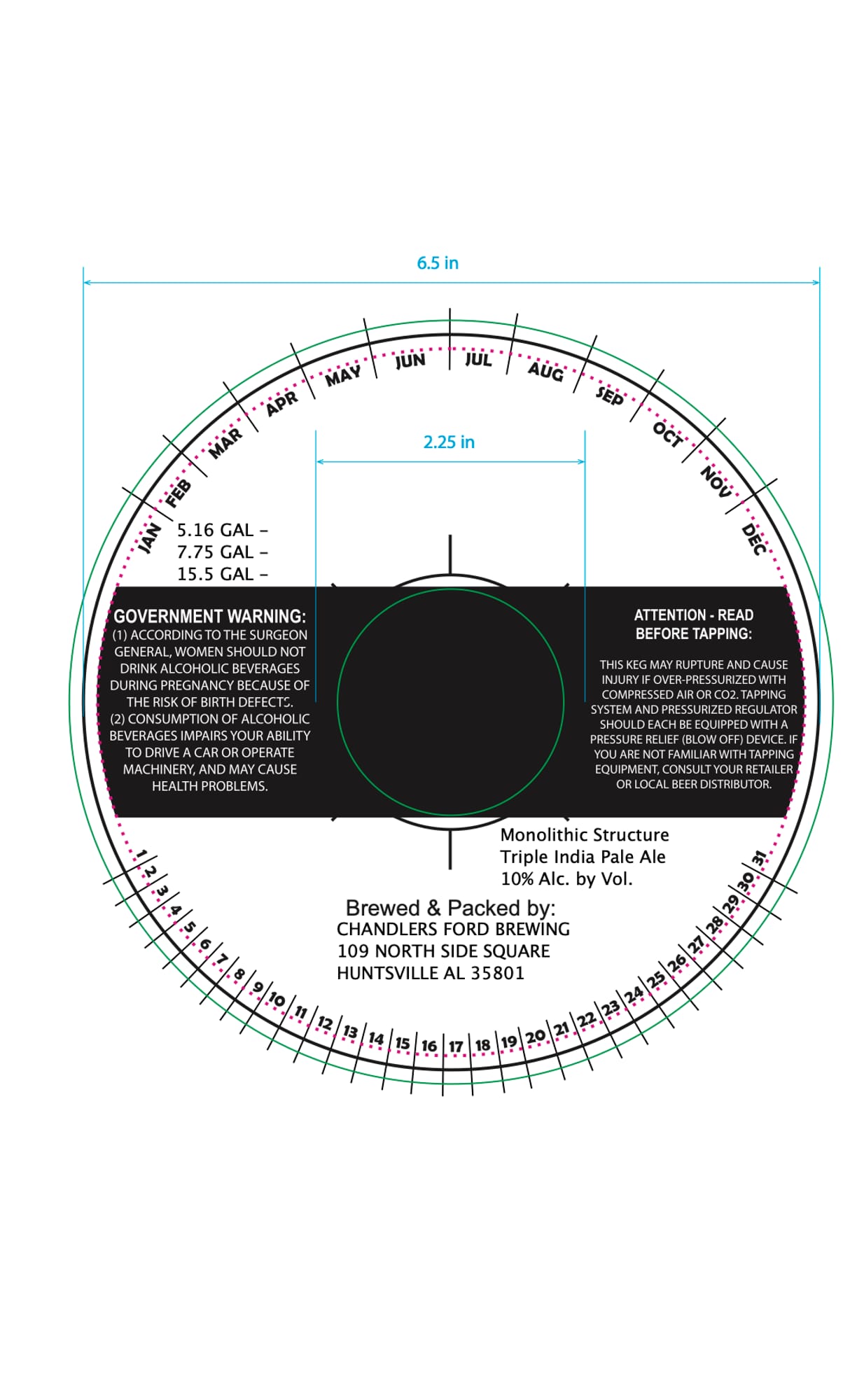 6.5 in

JAN FEB MAR APR MAY JUN JUL AUG SEP OCT NOV DEC

2.25 in

5.16 GAL –
7.75 GAL –
15.5 GAL –

GOVERNMENT WARNING:
(1) ACCORDING TO THE SURGEON GENERAL, WOMEN SHOULD NOT DRINK ALCOHOLIC BEVERAGES DURING PREGNANCY BECAUSE OF THE RISK OF BIRTH DEFECTS.
(2) CONSUMPTION OF ALCOHOLIC BEVERAGES IMPAIRS YOUR ABILITY TO DRIVE A CAR OR OPERATE MACHINERY, AND MAY CAUSE HEALTH PROBLEMS.

ATTENTION - READ BEFORE TAPPING:

THIS KEG MAY RUPTURE AND CAUSE INJURY IF OVER-PRESSURIZED WITH COMPRESSED AIR OR CO2. TAPPING SYSTEM AND PRESSURIZED REGULATOR SHOULD EACH BE EQUIPPED WITH A PRESSURE RELIEF (BLOW OFF) DEVICE. IF YOU ARE NOT FAMILIAR WITH TAPPING EQUIPMENT, CONSULT YOUR RETAILER OR LOCAL BEER DISTRIBUTOR.

Monolithic Structure
Triple India Pale Ale
10% Alc. by Vol.

Brewed & Packed by:
CHANDLERS FORD BREWING
109 NORTH SIDE SQUARE
HUNTSVILLE AL 35801

1 2 3 4 5 6 7 8 9 10 11 12 13 14 15 16 17 18 19 20 21 22 23 24 25 26 27 28 29 30 31